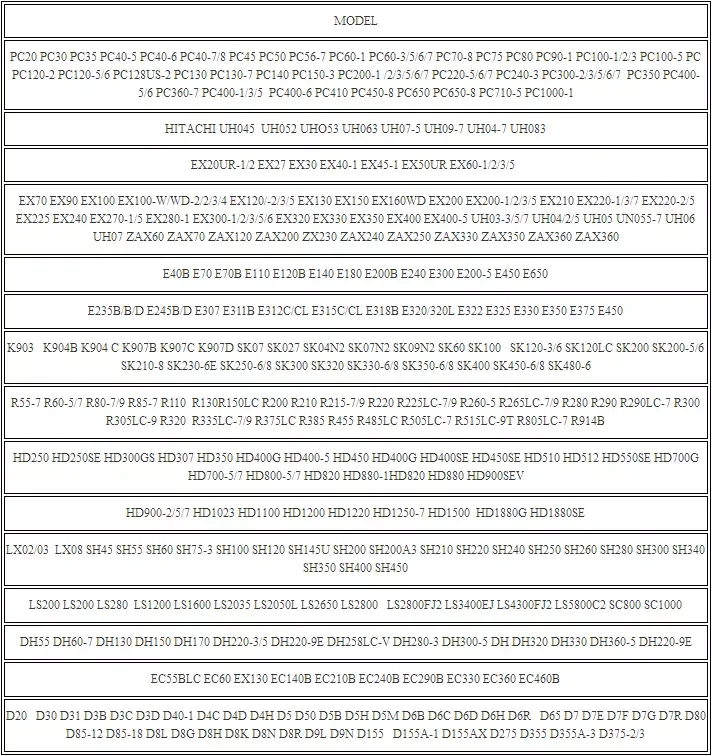 | MODEL |
|---|
| PC20 PC30 PC35 PC40-5 PC40-6 PC40-7/8 PC45 PC50 PC56-7 PC60-1 PC60-3/5/6/7 PC70-8 PC75 PC80 PC90-1 PC100-1/2/3 PC100-5 PC PC120-2 PC120-5/6 PC128US-2 PC130 PC130-7 PC140 PC150-3 PC200-1 /2/3/5/6/7 PC220-5/6/7 PC240-3 PC300-2/3/5/6/7 PC350 PC400-5/6 PC360-7 PC400-1/3/5 PC400-6 PC410 PC450-8 PC650 PC650-8 PC710-5 PC1000-1 |
| HITACHI UH045 UH052 UHO53 UH063 UH07-5 UH09-7 UH04-7 UH083 |
| EX20UR-1/2 EX27 EX30 EX40-1 EX45-1 EX50UR EX60-1/2/3/5 |
| EX70 EX90 EX100 EX100-W/WD-2/2/3/4 EX120/-2/3/5 EX130 EX150 EX160WD EX200 EX200-1/2/3/5 EX210 EX220-1/3/7 EX220-2/5 EX225 EX240 EX270-1/5 EX280-1 EX300-1/2/3/5/6 EX320 EX330 EX350 EX400 EX400-5 UH03-3/5/7 UH04/2/5 UH05 UN055-7 UH06 UH07 ZAX60 ZAX70 ZAX120 ZAX200 ZX230 ZAX240 ZAX250 ZAX330 ZAX350 ZAX360 ZAX360 |
| E40B E70 E70B E110 E120B E140 E180 E200B E240 E300 E200-5 E450 E650 |
| E235B/B/D E245B/D E307 E311B E312C/CL E315C/CL E318B E320/320L E322 E325 E330 E350 E375 E450 |
| K903 K904B K904 C K907B K907C K907D SK07 SK027 SK04N2 SK07N2 SK09N2 SK60 SK100 SK120-3/6 SK120LC SK200 SK200-5/6 SK210-8 SK230-6E SK250-6/8 SK300 SK320 SK330-6/8 SK350-6/8 SK400 SK450-6/8 SK480-6 |
| R55-7 R60-5/7 R80-7/9 R85-7 R110 R130R150LC R200 R210 R215-7/9 R220 R225LC-7/9 R260-5 R265LC-7/9 R280 R290 R290LC-7 R300 R305LC-9 R320 R335LC-7/9 R375LC R385 R455 R485LC R505LC-7 R515LC-9T R805LC-7 R914B |
| HD250 HD250SE HD300GS HD307 HD350 HD400G HD400-5 HD450 HD400G HD400SE HD450SE HD510 HD512 HD550SE HD700G HD700-5/7 HD800-5/7 HD820 HD880-1HD820 HD880 HD900SEV |
| HD900-2/5/7 HD1023 HD1100 HD1200 HD1220 HD1250-7 HD1500 HD1880G HD1880SE |
| LX02/03 LX08 SH45 SH55 SH60 SH75-3 SH100 SH120 SH145U SH200 SH200A3 SH210 SH220 SH240 SH250 SH260 SH280 SH300 SH340 SH350 SH400 SH450 |
| LS200 LS200 LS280 LS1200 LS1600 LS2035 LS2050L LS2650 LS2800 LS2800FJ2 LS3400EJ LS4300FJ2 LS5800C2 SC800 SC1000 |
| DH55 DH60-7 DH130 DH150 DH170 DH220-3/5 DH220-9E DH258LC-V DH280-3 DH300-5 DH DH320 DH330 DH360-5 DH220-9E |
| EC55BLC EC60 EX130 EC140B EC210B EC240B EC290B EC330 EC360 EC460B |
| D20 D30 D31 D3B D3C D3D D40-1 D4C D4D D4H D5 D50 D5B D5H D5M D6B D6C D6D D6H D6R D65 D7 D7E D7F D7G D7R D80 D85-12 D85-18 D8L D8G D8H D8K D8N D8R D9L D9N D155 D155A-1 D155AX D275 D355 D355A-3 D375-2/3 |